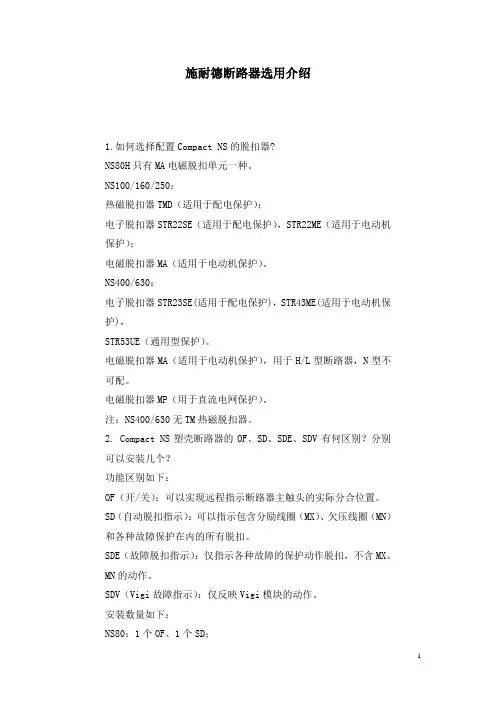 施耐德断路器选用介绍

1.如何选择配置 Compact NS 的脱扣器?

NS80H 只有 MA 电磁脱扣单元一种。

NS100/160/250：

热磁脱扣器 TMD（适用于配电保护）；

电子脱扣器 STR22SE（适用于配电保护），STR22ME（适用于电动机保护）；

电磁脱扣器 MA（适用于电动机保护）。

NS400/630：

电子脱扣器 STR23SE(适用于配电保护)，STR43ME(适用于电动机保护)，

STR53UE（通用型保护）。

电磁脱扣器 MA（适用于电动机保护），用于 H/L 型断路器，N 型不可配。

电磁脱扣器 MP（用于直流电网保护）。

注：NS400/630 无 TM 热磁脱扣器。

2. Compact NS 塑壳断路器的 OF、SD、SDE、SDV 有何区别？分别可以安装几个？

功能区别如下：

OF（开/关）：可以实现远程指示断路器主触头的实际分合位置。

SD（自动脱扣指示）：可以指示包含分励线圈（MX）、欠压线圈（MN）和各种故障保护在内的所有脱扣。

SDE（故障脱扣指示）：仅指示各种故障的保护动作脱扣，不含 MX、MN 的动作。

SDV（Vigi 故障指示）：仅反映 Vigi 模块的动作。

安装数量如下：

NS80：1 个 OF、1 个 SD；

1